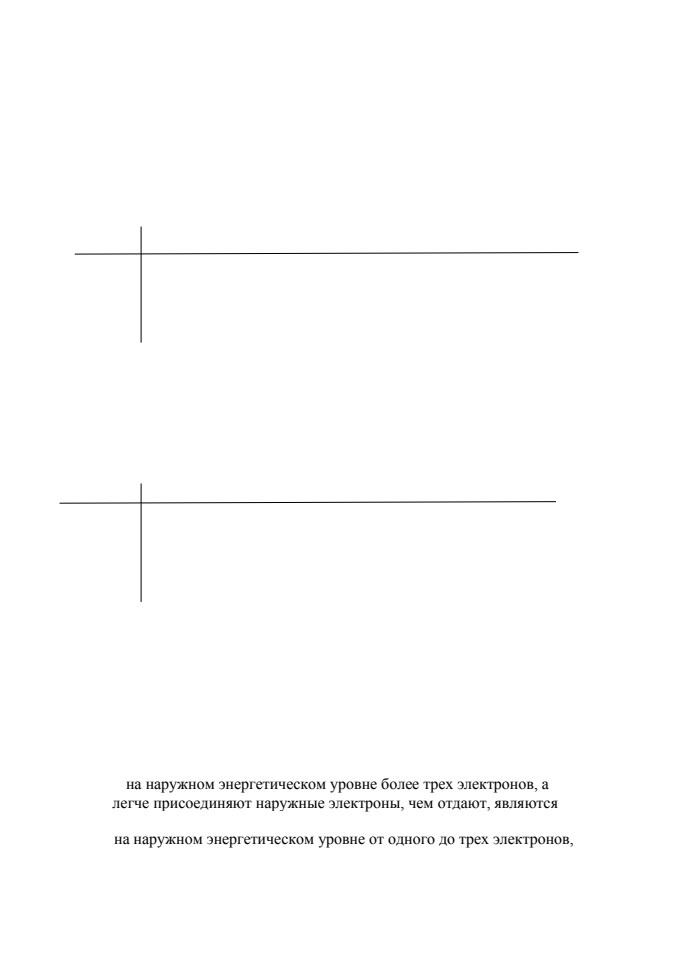 на наружном энергетическом уровне более трех электронов, а легче присоединяют наружные электроны, чем отдают, являются

на наружном энергетическом уровне от одного до трех электронов,